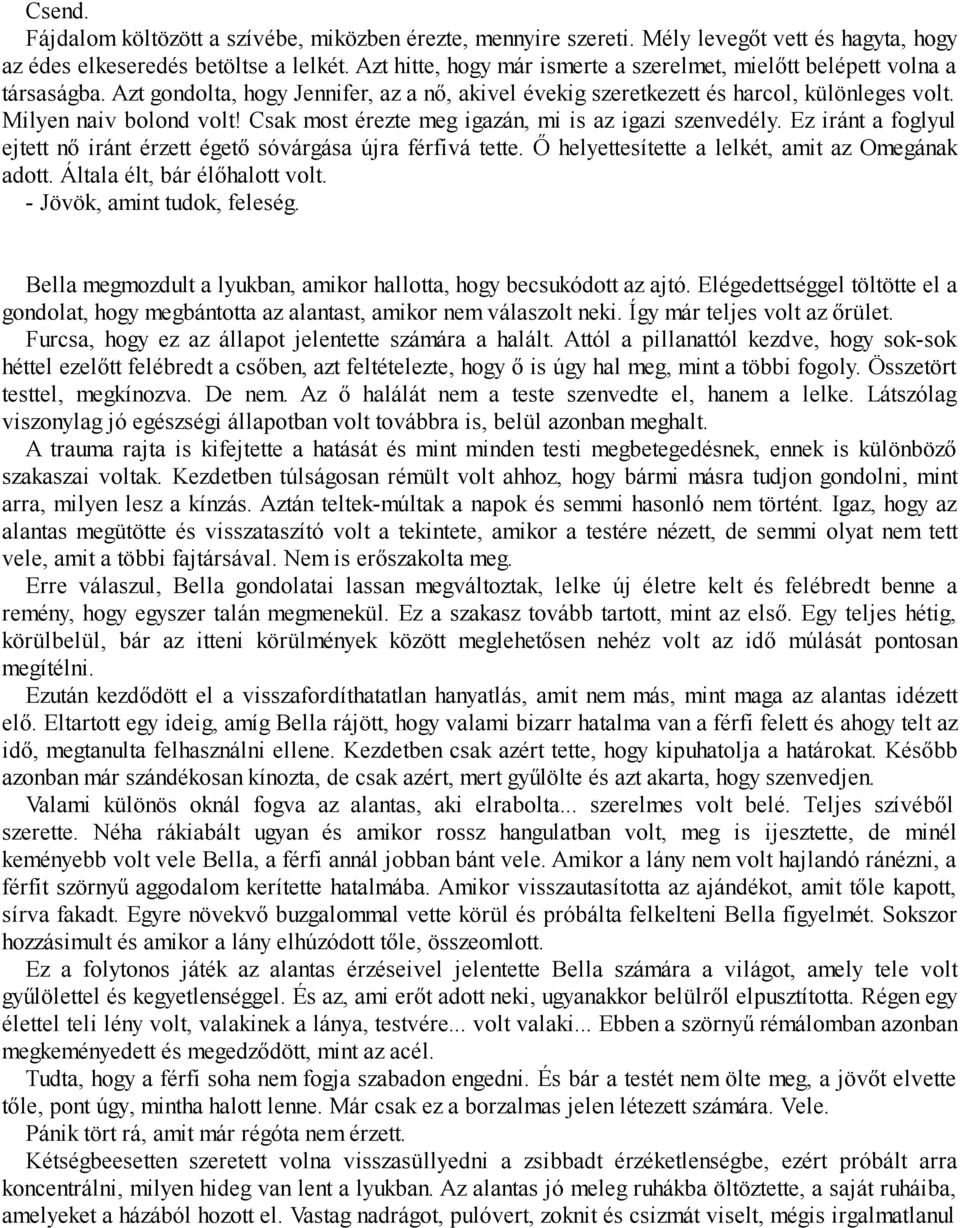 Csend.

Fájdalom költözött a szívébe, miközben érezte, mennyire szereti. Mély levegőt vett és hagyta, hogy az édes elkeseredés betöltse a lelkét. Azt hitte, hogy már ismerte a szerelmet, mielőtt belépett volna a társaságba. Azt gondolta, hogy Jennifer, az a nő, akivel évekig szeretkezett és harcol, különleges volt. Milyen naiv bolond volt! Csak most érezte meg igazán, mi is az igazi szenvedély. Ez iránt a foglyul ejtett nő iránt érzett égető sóvárgása újra férfivá tette. Ő helyettesítette a lelkét, amit az Omegának adott. Általa élt, bár élőhalott volt.

- Jövök, amint tudok, feleség.

Bella megmozdult a lyukban, amikor hallotta, hogy becsukódott az ajtó. Elégedettséggel töltötte el a gondolat, hogy megbántotta az alantast, amikor nem válaszolt neki. Így már teljes volt az őrület.

Furcsa, hogy ez az állapot jelentette számára a halált. Attól a pillanattól kezdve, hogy sok-sok héttel ezelőtt felébredt a csőben, azt feltételezte, hogy ő is úgy hal meg, mint a többi fogoly. Összetört testtel, megkínozva. De nem. Az ő halálát nem a teste szenvedte el, hanem a lelke. Látszólag viszonylag jó egészségi állapotban volt továbbra is, belül azonban meghalt.

A trauma rajta is kifejtette a hatását és mint minden testi megbetegedésnek, ennek is különböző szakaszai voltak. Kezdetben túlságosan rémült volt ahhoz, hogy bármi másra tudjon gondolni, mint arra, milyen lesz a kínzás. Aztán teltek-múltak a napok és semmi hasonló nem történt. Igaz, hogy az alantas megütötte és visszataszító volt a tekintete, amikor a testére nézett, de semmi olyat nem tett vele, amit a többi fajtársával. Nem is erőszakolta meg.

Erre válaszul, Bella gondolatai lassan megváltoztak, lelke új életre kelt és felébredt benne a remény, hogy egyszer talán megmenekül. Ez a szakasz tovább tartott, mint az első. Egy teljes hétig, körülbelül, bár az itteni körülmények között meglehetősen nehéz volt az idő múlását pontosan megítélni.

Ezután kezdődött el a visszafordíthatatlan hanyatlás, amit nem más, mint maga az alantas idézett elő. Eltartott egy ideig, amíg Bella rájött, hogy valami bizarr hatalma van a férfi felett és ahogy telt az idő, megtanulta felhasználni ellene. Kezdetben csak azért tette, hogy kipuhatolja a határokat. Később azonban már szándékosan kínozta, de csak azért, mert gyűlölte és azt akarta, hogy szenvedjen.

Valami különös oknál fogva az alantas, aki elrabolta... szerelmes volt belé. Teljes szívéből szerette. Néha rákiabált ugyan és amikor rossz hangulatban volt, meg is ijesztette, de minél keményebb volt vele Bella, a férfi annál jobban bánt vele. Amikor a lány nem volt hajlandó ránézni, a férfit szörnyű aggodalom kerítette hatalmába. Amikor visszautasította az ajándékot, amit tőle kapott, sírva fakadt. Egyre növekvő buzgalommal vette körül és próbálta felkelteni Bella figyelmét. Sokszor hozzásimult és amikor a lány elhúzódott tőle, összeomlott.

Ez a folytonos játék az alantas érzéseivel jelentette Bella számára a világot, amely tele volt gyűlölettel és kegyetlenséggel. És az, ami erőt adott neki, ugyanakkor belülről elpusztította. Régen egy élettel teli lény volt, valakinek a lánya, testvére... volt valaki... Ebben a szörnyű rémálomban azonban megkeményedett és megedződött, mint az acél.

Tudta, hogy a férfi soha nem fogja szabadon engedni. És bár a testét nem ölte meg, a jövőt elvette tőle, pont úgy, mintha halott lenne. Már csak ez a borzalmas jelen létezett számára. Vele.

Pánik tört rá, amit már régóta nem érzett.

Kétségbeesetten szeretett volna visszasüllyedni a zsibbadt érzéketlenségbe, ezért próbált arra koncentrálni, milyen hideg van lent a lyukban. Az alantas jó meleg ruhákba öltöztette, a saját ruháiba, amelyeket a házából hozott el. Vastag nadrágot, pulóvert, zoknit és csizmát viselt, mégis irgalmatlanul